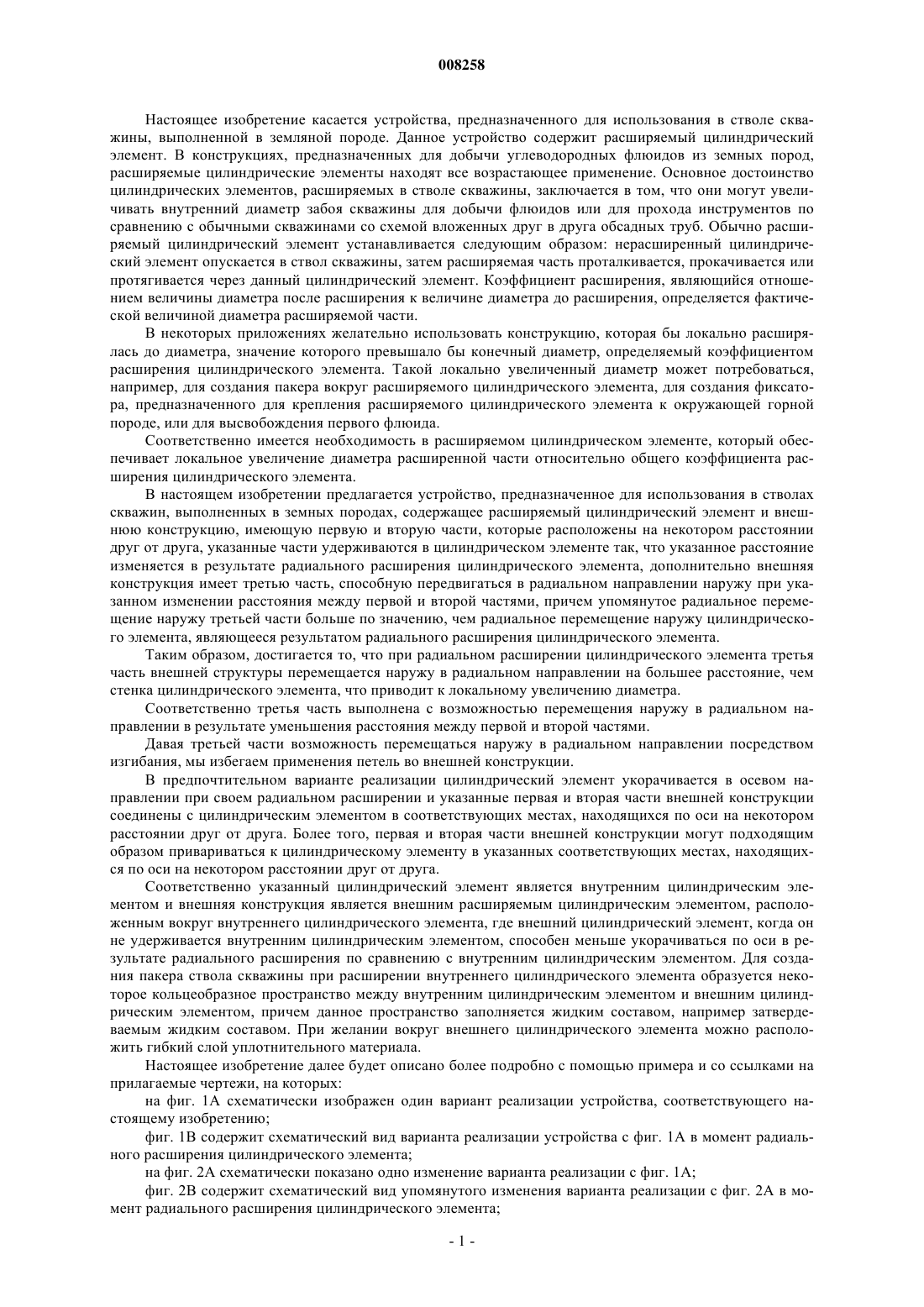 008258

Настоящее изобретение касается устройства, предназначенного для использования в стволе скважины, выполненной в земляной породе. Данное устройство содержит расширяемый цилиндрический элемент. В конструкциях, предназначенных для добычи углеводородных флюидов из земных пород, расширяемые цилиндрические элементы находят все возрастающее применение. Основное достоинство цилиндрических элементов, расширяемых в стволе скважины, заключается в том, что они могут увеличивать внутренний диаметр забоя скважины для добычи флюидов или для прохода инструментов по сравнению с обычными скважинами со схемой вложенных друг в друга обсадных труб. Обычно расширяемый цилиндрический элемент устанавливается следующим образом: нерасширенный цилиндрический элемент опускается в ствол скважины, затем расширяемая часть проталкивается, прокачивается или протягивается через данный цилиндрический элемент. Коэффициент расширения, являющийся отношением величины диаметра после расширения к величине диаметра до расширения, определяется фактической величиной диаметра расширяемой части.

В некоторых приложениях желательно использовать конструкцию, которая бы локально расширялась до диаметра, значение которого превышало бы конечный диаметр, определяемый коэффициентом расширения цилиндрического элемента. Такой локально увеличенный диаметр может потребоваться, например, для создания пакера вокруг расширяемого цилиндрического элемента, для создания фиксатора, предназначенного для крепления расширяемого цилиндрического элемента к окружающей горной породе, или для высвобождения первого флюида.

Соответственно имеется необходимость в расширяемом цилиндрическом элементе, который обеспечивает локальное увеличение диаметра расширенной части относительно общего коэффициента расширения цилиндрического элемента.

В настоящем изобретении предлагается устройство, предназначенное для использования в стволах скважин, выполненных в земных породах, содержащее расширяемый цилиндрический элемент и внешнюю конструкцию, имеющую первую и вторую части, которые расположены на некотором расстоянии друг от друга, указанные части удерживаются в цилиндрическом элементе так, что указанное расстояние изменяется в результате радиального расширения цилиндрического элемента, дополнительно внешняя конструкция имеет третью часть, способную передвигаться в радиальном направлении наружу при указанном изменении расстояния между первой и второй частями, причем упомянутое радиальное перемещение наружу третьей части больше по значению, чем радиальное перемещение наружу цилиндрического элемента, являющееся результатом радиального расширения цилиндрического элемента.

Таким образом, достигается то, что при радиальном расширении цилиндрического элемента третья часть внешней структуры перемещается наружу в радиальном направлении на большее расстояние, чем стенка цилиндрического элемента, что приводит к локальному увеличению диаметра.

Соответственно третья часть выполнена с возможностью перемещения наружу в радиальном направлении в результате уменьшения расстояния между первой и второй частями.

Давая третьей части возможность перемещаться наружу в радиальном направлении посредством изгибания, мы избегаем применения петель во внешней конструкции.

В предпочтительном варианте реализации цилиндрический элемент укорачивается в осевом направлении при своем радиальном расширении и указанные первая и вторая части внешней конструкции соединены с цилиндрическим элементом в соответствующих местах, находящихся по оси на некотором расстоянии друг от друга. Более того, первая и вторая части внешней конструкции могут подходящим образом привариваться к цилиндрическому элементу в указанных соответствующих местах, находящихся по оси на некотором расстоянии друг от друга.

Соответственно указанный цилиндрический элемент является внутренним цилиндрическим элементом и внешняя конструкция является внешним расширяемым цилиндрическим элементом, расположенным вокруг внутреннего цилиндрического элемента, где внешний цилиндрический элемент, когда он не удерживается внутренним цилиндрическим элементом, способен меньше укорачиваться по оси в результате радиального расширения по сравнению с внутренним цилиндрическим элементом. Для создания пакера ствола скважины при расширении внутреннего цилиндрического элемента образуется некоторое кольцеобразное пространство между внутренним цилиндрическим элементом и внешним цилиндрическим элементом, причем данное пространство заполняется жидким составом, например затвердеваемым жидким составом. При желании вокруг внешнего цилиндрического элемента можно расположить гибкий слой уплотнительного материала.

Настоящее изобретение далее будет описано более подробно с помощью примера и со ссылками на прилагаемые чертежи, на которых:

на фиг. 1А схематически изображен один вариант реализации устройства, соответствующего настоящему изобретению;

фиг. 1В содержит схематический вид варианта реализации устройства с фиг. 1А в момент радиального расширения цилиндрического элемента;

на фиг. 2А схематически показано одно изменение варианта реализации с фиг. 1А;

фиг. 2В содержит схематический вид упомянутого изменения варианта реализации с фиг. 2А в момент радиального расширения цилиндрического элемента;

- 1 -